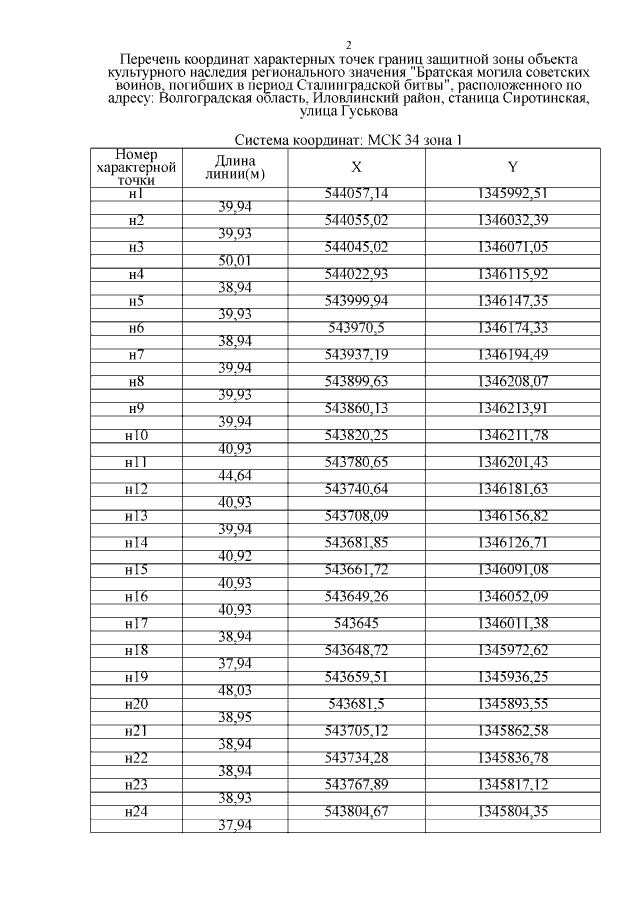 2

Перечень координат характерных точек границ защитной зоны объекта культурного наследия регионального значения "Братская могила советских воинов, погибших в период Сталинградской битвы", расположенного по адресу: Волгоградская область, Иловлинский район, станица Сиротинская, улица Гуськова

Система координат: МСК 34 зона 1

| Номер характерной точки | Длина линии(м) | X | Y |
|---|---|---|---|
| н1 | | 544057,14 | 1345992,51 |
| | 39,94 | | |
| н2 | | 544055,02 | 1346032,39 |
| | 39,93 | | |
| н3 | | 544045,02 | 1346071,05 |
| | 50,01 | | |
| н4 | | 544022,93 | 1346115,92 |
| | 38,94 | | |
| н5 | | 543999,94 | 1346147,35 |
| | 39,93 | | |
| н6 | | 543970,5 | 1346174,33 |
| | 38,94 | | |
| н7 | | 543937,19 | 1346194,49 |
| | 39,94 | | |
| н8 | | 543899,63 | 1346208,07 |
| | 39,93 | | |
| н9 | | 543860,13 | 1346213,91 |
| | 39,94 | | |
| н10 | | 543820,25 | 1346211,78 |
| | 40,93 | | |
| н11 | | 543780,65 | 1346201,43 |
| | 44,64 | | |
| н12 | | 543740,64 | 1346181,63 |
| | 40,93 | | |
| н13 | | 543708,09 | 1346156,82 |
| | 39,94 | | |
| н14 | | 543681,85 | 1346126,71 |
| | 40,92 | | |
| н15 | | 543661,72 | 1346091,08 |
| | 40,93 | | |
| н16 | | 543649,26 | 1346052,09 |
| | 40,93 | | |
| н17 | | 543645 | 1346011,38 |
| | 38,94 | | |
| н18 | | 543648,72 | 1345972,62 |
| | 37,94 | | |
| н19 | | 543659,51 | 1345936,25 |
| | 48,03 | | |
| н20 | | 543681,5 | 1345893,55 |
| | 38,95 | | |
| н21 | | 543705,12 | 1345862,58 |
| | 38,94 | | |
| н22 | | 543734,28 | 1345836,78 |
| | 38,94 | | |
| н23 | | 543767,89 | 1345817,12 |
| | 38,93 | | |
| н24 | | 543804,67 | 1345804,35 |
| | 37,94 | | |